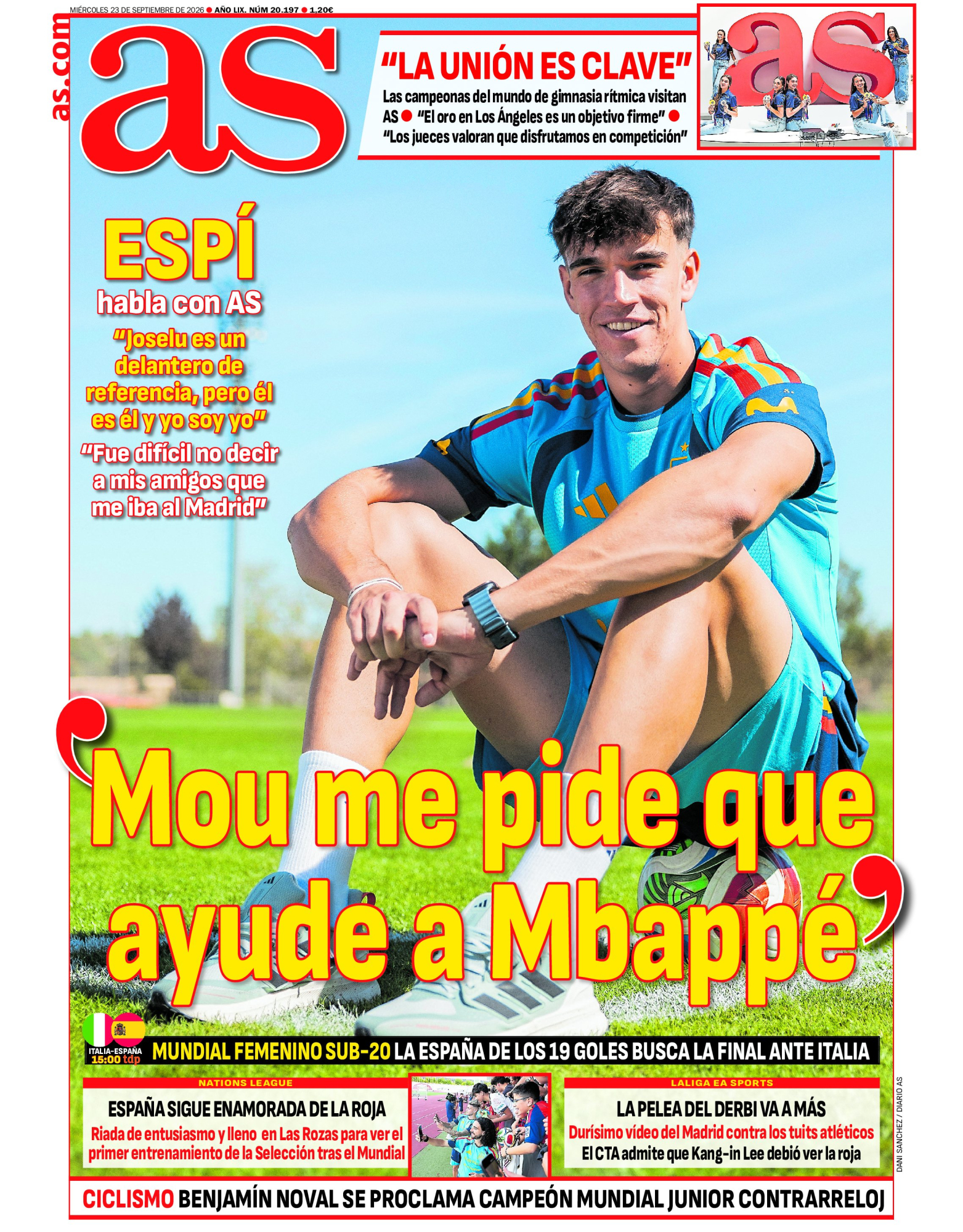 MIÉRCOLES 23 DE SEPTIEMBRE DE 2026 ● AÑO LIX. NÚM 20.197 ● 1,20€

as.com

as

"LA UNIÓN ES CLAVE"

Las campeonas del mundo de gimnasia rítmica visitan AS ● "El oro en Los Ángeles es un objetivo firme" ● "Los jueces valoran que disfrutamos en competición"

as

ESPÍ

habla con AS

"Joselu es un delantero de referencia, pero él es él y yo soy yo"

"Fue difícil no decir a mis amigos que me iba al Madrid"

'Mou me pide que ayude a Mbappé'

ITALIA-ESPAÑA 15:00 tdp

MUNDIAL FEMENINO SUB-20 LA ESPAÑA DE LOS 19 GOLES BUSCA LA FINAL ANTE ITALIA

NATIONS LEAGUE

ESPAÑA SIGUE ENAMORADA DE LA ROJA

Riada de entusiasmo y lleno en Las Rozas para ver el primer entrenamiento de la Selección tras el Mundial

LALIGA EA SPORTS

LA PELEA DEL DERBI VA A MÁS

Durísimo vídeo del Madrid contra los tuits atléticos

El CTA admite que Kang-in Lee debió ver la roja

DANI SANCHEZ / DIARIO AS

CICLISMO BENJAMÍN NOVAL SE PROCLAMA CAMPEÓN MUNDIAL JUNIOR CONTRARRELOJ